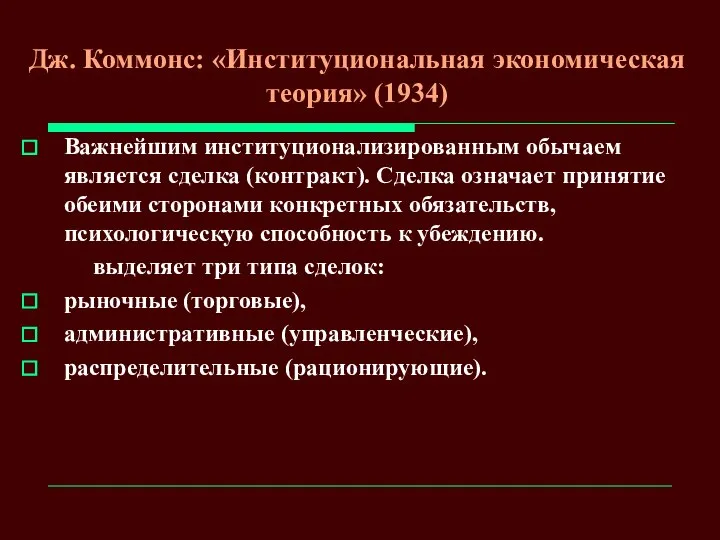 Дж. Коммонс: «Институциональная экономическая теория» (1934)

Важнейшим институционализированным обычаем является сделка (контракт). Сделка означает принятие обеими сторонами конкретных обязательств, психологическую способность к убеждению.

выделяет три типа сделок:

рыночные (торговые),

административные (управленческие),

распределительные (рационирующие).